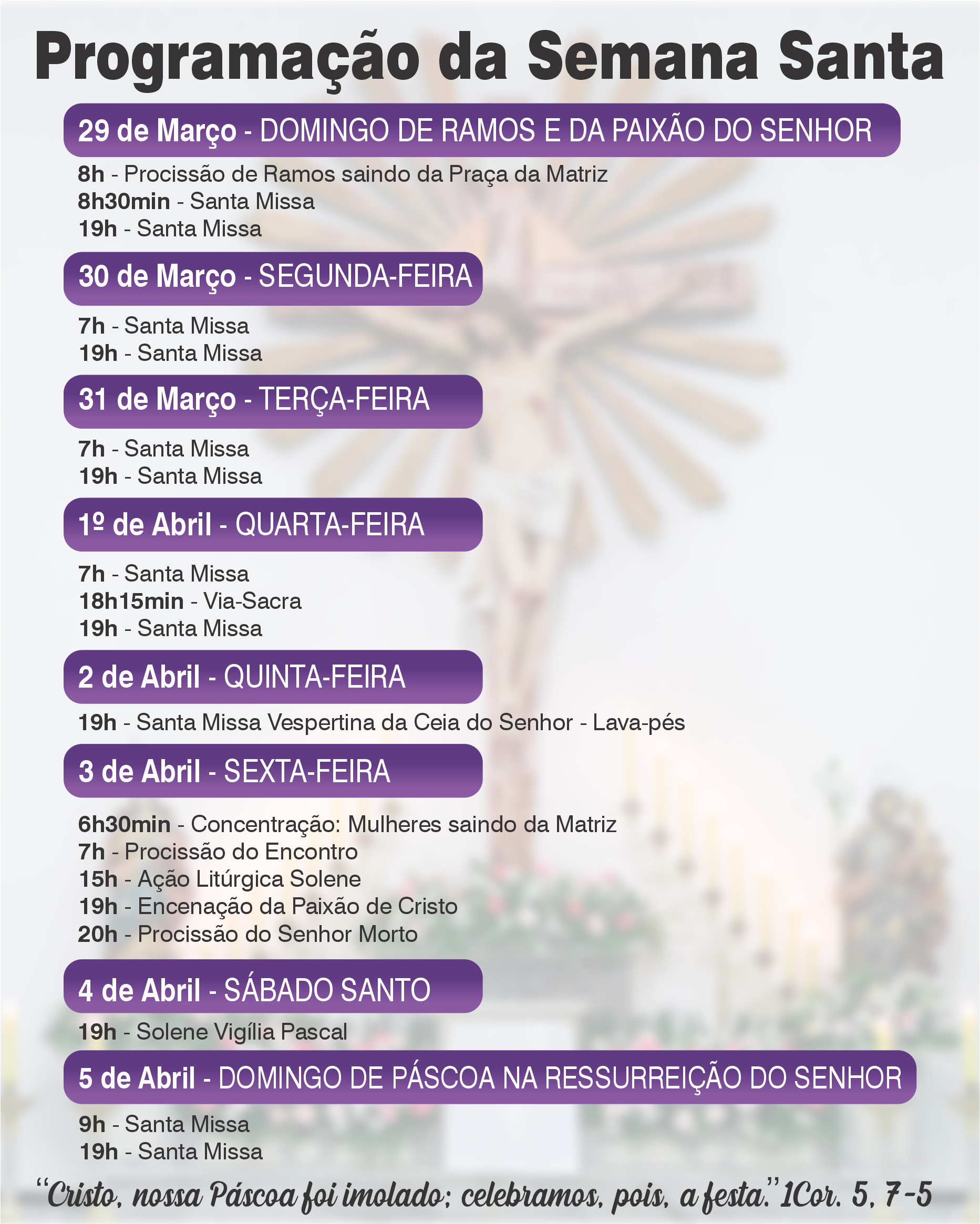 Programação da Semana Santa

29 de Março - DOMINGO DE RAMOS E DA PAIXÃO DO SENHOR

8h - Procissão de Ramos saindo da Praça da Matriz
8h30min - Santa Missa
19h - Santa Missa

30 de Março - SEGUNDA-FEIRA

7h - Santa Missa
19h - Santa Missa

31 de Março - TERÇA-FEIRA

7h - Santa Missa
19h - Santa Missa

1º de Abril - QUARTA-FEIRA

7h - Santa Missa
18h15min - Via-Sacra
19h - Santa Missa

2 de Abril - QUINTA-FEIRA

19h - Santa Missa Vespertina da Ceia do Senhor - Lava-pés

3 de Abril - SEXTA-FEIRA

6h30min - Concentração: Mulheres saindo da Matriz
7h - Procissão do Encontro
15h - Ação Litúrgica Solene
19h - Encenação da Paixão de Cristo
20h - Procissão do Senhor Morto

4 de Abril - SÁBADO SANTO

19h - Solene Vigília Pascal

5 de Abril - DOMINGO DE PÁSCOA NA RESSURREIÇÃO DO SENHOR

9h - Santa Missa
19h - Santa Missa

"Cristo, nossa Páscoa foi imolado; celebramos, pois, a festa." 1Cor. 5, 7-5